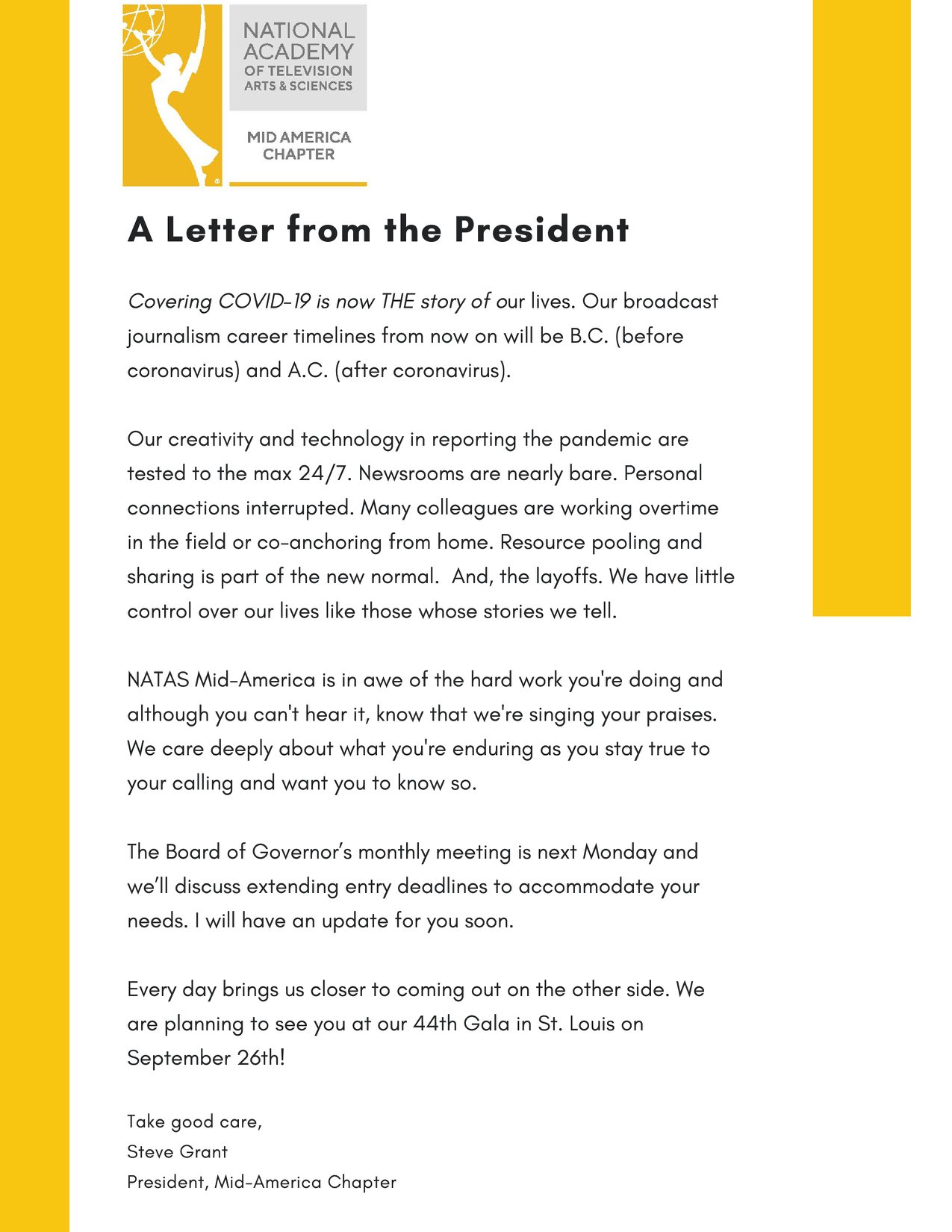 NATIONAL ACADEMY
OF TELEVISION
ARTS & SCIENCES

MID AMERICA
CHAPTER

A Letter from the President

Covering COVID-19 is now THE story of our lives. Our broadcast journalism career timelines from now on will be B.C. (before coronavirus) and A.C. (after coronavirus).

Our creativity and technology in reporting the pandemic are tested to the max 24/7. Newsrooms are nearly bare. Personal connections interrupted. Many colleagues are working overtime in the field or co-anchoring from home. Resource pooling and sharing is part of the new normal.  And, the layoffs. We have little control over our lives like those whose stories we tell.

NATAS Mid-America is in awe of the hard work you're doing and although you can't hear it, know that we're singing your praises. We care deeply about what you're enduring as you stay true to your calling and want you to know so.

The Board of Governor's monthly meeting is next Monday and we'll discuss extending entry deadlines to accommodate your needs. I will have an update for you soon.

Every day brings us closer to coming out on the other side. We are planning to see you at our 44th Gala in St. Louis on September 26th!

Take good care,
Steve Grant
President, Mid-America Chapter